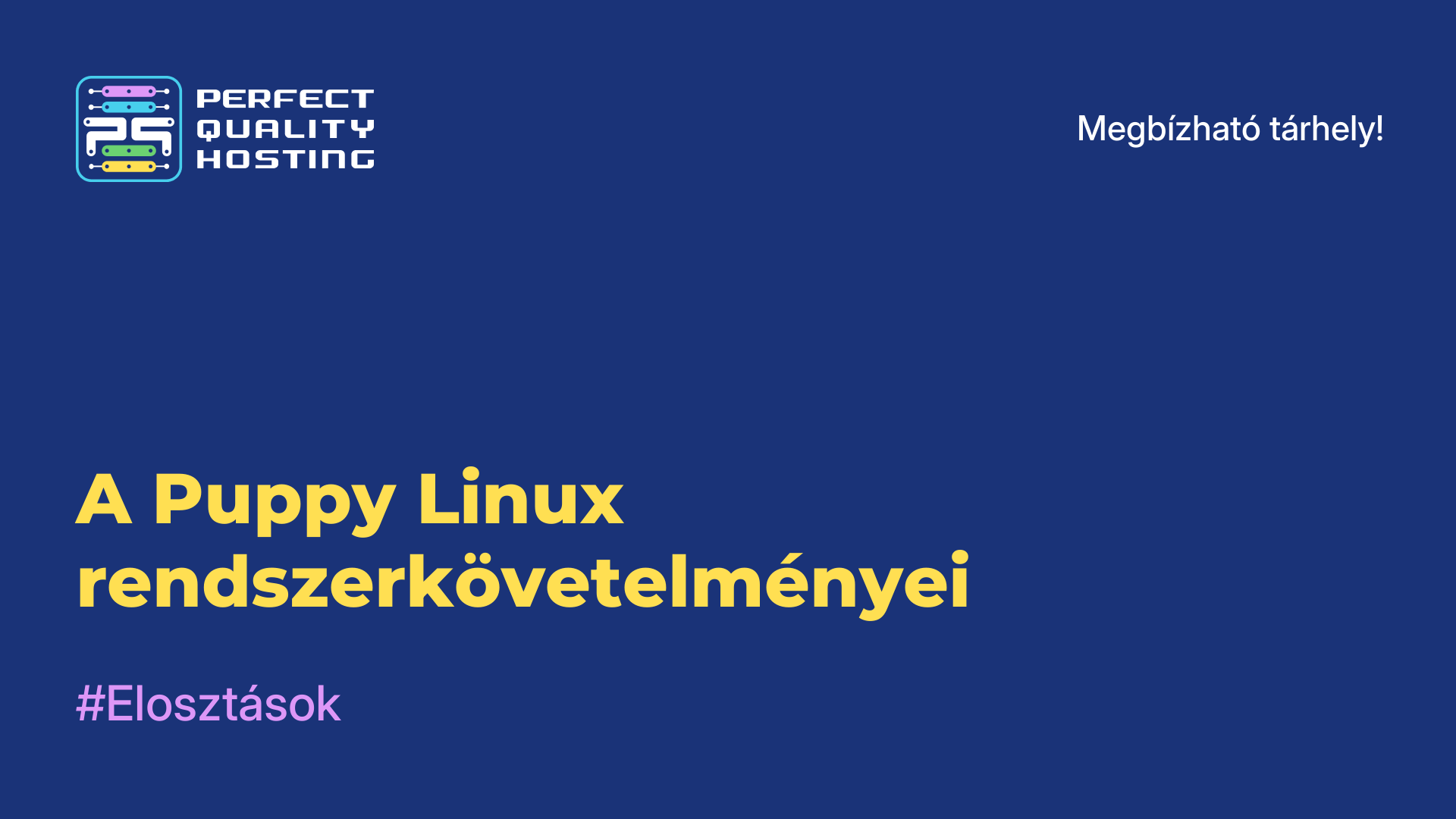 PQ
PERFECT
QUALITY
HOSTING

Megbízható tárhely!

A Puppy Linux rendszerkövetelményei

#Elosztások